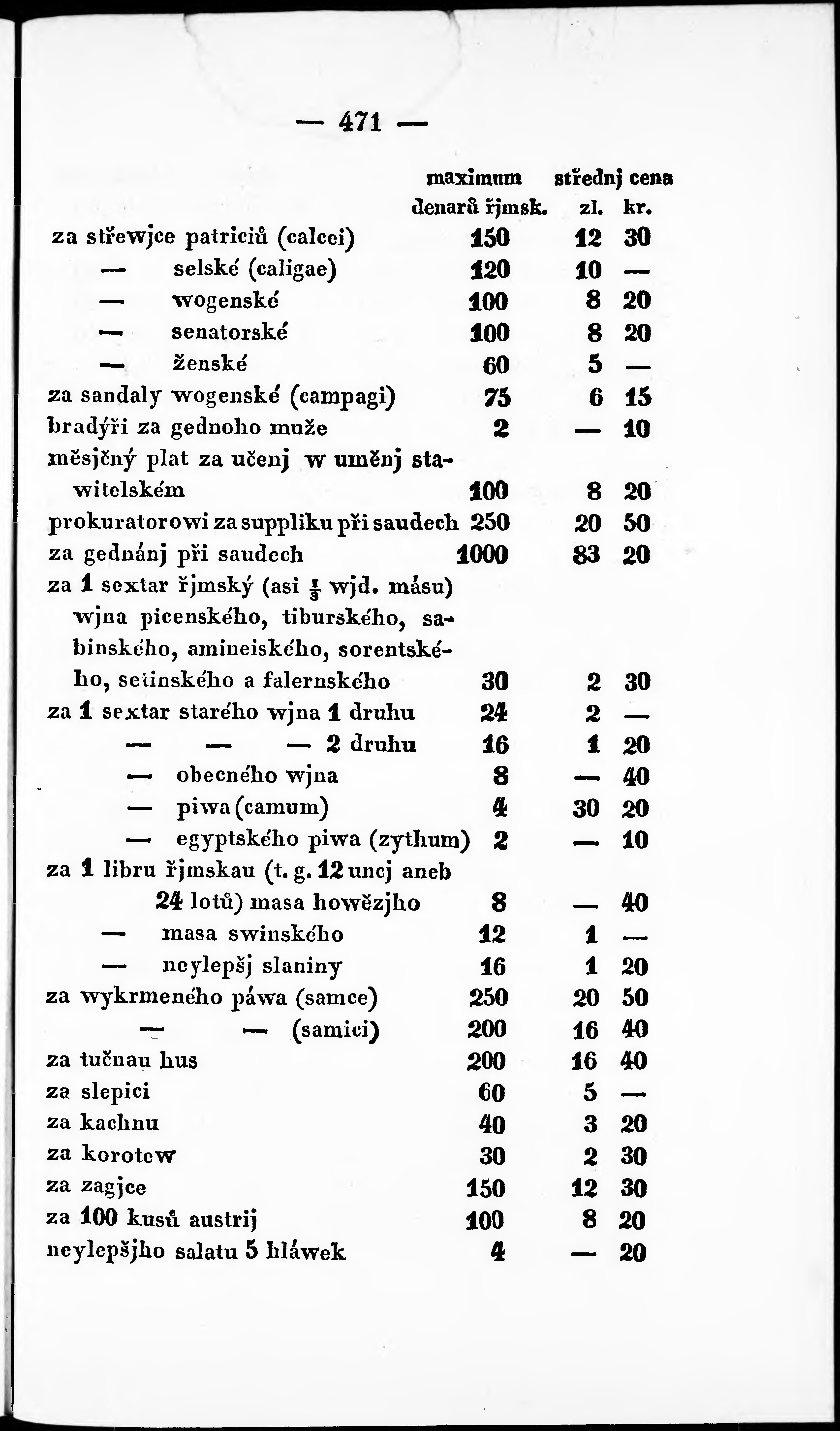 — 471 —

| | maximum denarů řjmsk. | střednj cena zl. | kr. |
|---|---|---|---|
| za střewjce patriciů (calcei) | 150 | 12 | 30 |
| — selské (caligae) | 120 | 10 | — |
| — wogenské | 100 | 8 | 20 |
| — senatorské | 100 | 8 | 20 |
| — ženské | 60 | 5 | — |
| za sandaly wogenské (campagi) | 75 | 6 | 15 |
| bradýři za gednoho muže | 2 | — | 10 |
| měsjčný plat za učenj w uměnj stawitelském | 100 | 8 | 20 |
| prokuratorowi za suppliku při saudech | 250 | 20 | 50 |
| za gednánj při saudech | 1000 | 83 | 20 |
| za 1 sextar řjmský (asi $\frac{1}{3}$ wjd. másu) wjna picenského, tiburského, sabinského, amineiského, sorentského, setinského a falernského | 30 | 2 | 30 |
| za 1 sextar starého wjna 1 druhu | 24 | 2 | — |
| — — — 2 druhu | 16 | 1 | 20 |
| — obecného wjna | 8 | — | 40 |
| — piwa (camum) | 4 | 30 | 20 |
| — egyptského piwa (zythum) | 2 | — | 10 |
| za 1 libru řjmskau (t. g. 12 uncj aneb 24 lotů) masa howězjho | 8 | — | 40 |
| — masa swinského | 12 | 1 | — |
| — neylepšj slaniny | 16 | 1 | 20 |
| za wykrmeného páwa (samce) | 250 | 20 | 50 |
| — — (samici) | 200 | 16 | 40 |
| za tučnau hus | 200 | 16 | 40 |
| za slepici | 60 | 5 | — |
| za kachnu | 40 | 3 | 20 |
| za korotew | 30 | 2 | 30 |
| za zagjce | 150 | 12 | 30 |
| za 100 kusů austrij | 100 | 8 | 20 |
| neylepšjho salatu 5 hláwek | 4 | — | 20 |